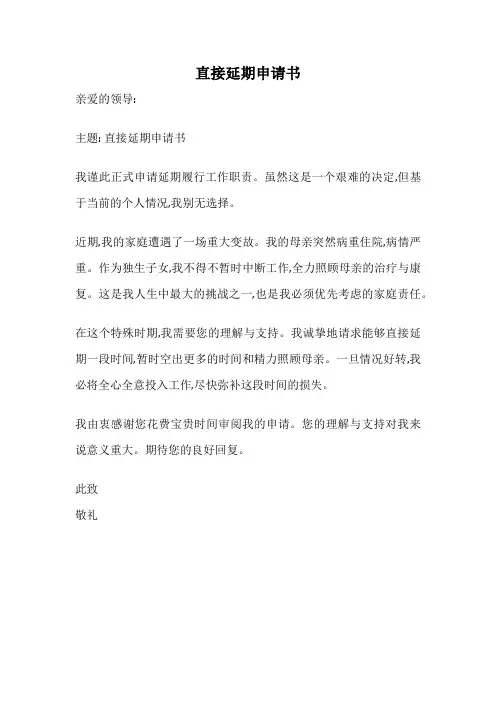 直接延期申请书

亲爱的领导:

主题: 直接延期申请书

我谨此正式申请延期履行工作职责。虽然这是一个艰难的决定,但基于当前的个人情况,我别无选择。

近期,我的家庭遭遇了一场重大变故。我的母亲突然病重住院,病情严重。作为独生子女,我不得不暂时中断工作,全力照顾母亲的治疗与康复。这是我人生中最大的挑战之一,也是我必须优先考虑的家庭责任。

在这个特殊时期,我需要您的理解与支持。我诚挚地请求能够直接延期一段时间,暂时空出更多的时间和精力照顾母亲。一旦情况好转,我必将全心全意投入工作,尽快弥补这段时间的损失。

我由衷感谢您花费宝贵时间审阅我的申请。您的理解与支持对我来说意义重大。期待您的良好回复。

此致
敬礼